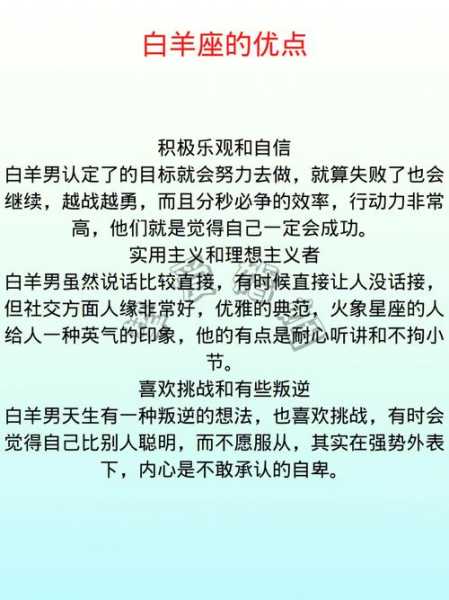 白羊座的优点

积极乐观和自信
白羊男认定了的目标就会努力去做，就算失败了也会继续，越战越勇，而且分秒必争的效率，行动力非常高，他们就是觉得自己一定会成功。
实用主义和理想主义者
白羊男虽然说话比较直接，有时候直接让人没话接，但社交方面人缘非常好，优雅的典范，火象星座的人给人一种英气的印象，他的有点是耐心听讲和不拘小节。
喜欢挑战和有些叛逆
白羊男天生有一种叛逆的想法，也喜欢挑战，有时会觉得自己比别人聪明，而不愿服从，其实在强势外表下，内心是不敢承认的自卑。